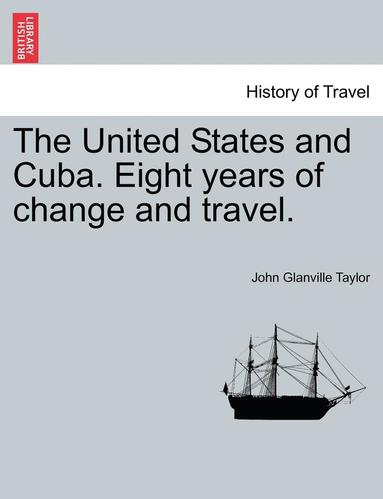 BRITISH LIBRARY

History of Travel

The United States and Cuba. Eight years of change and travel.

John Glanville Taylor